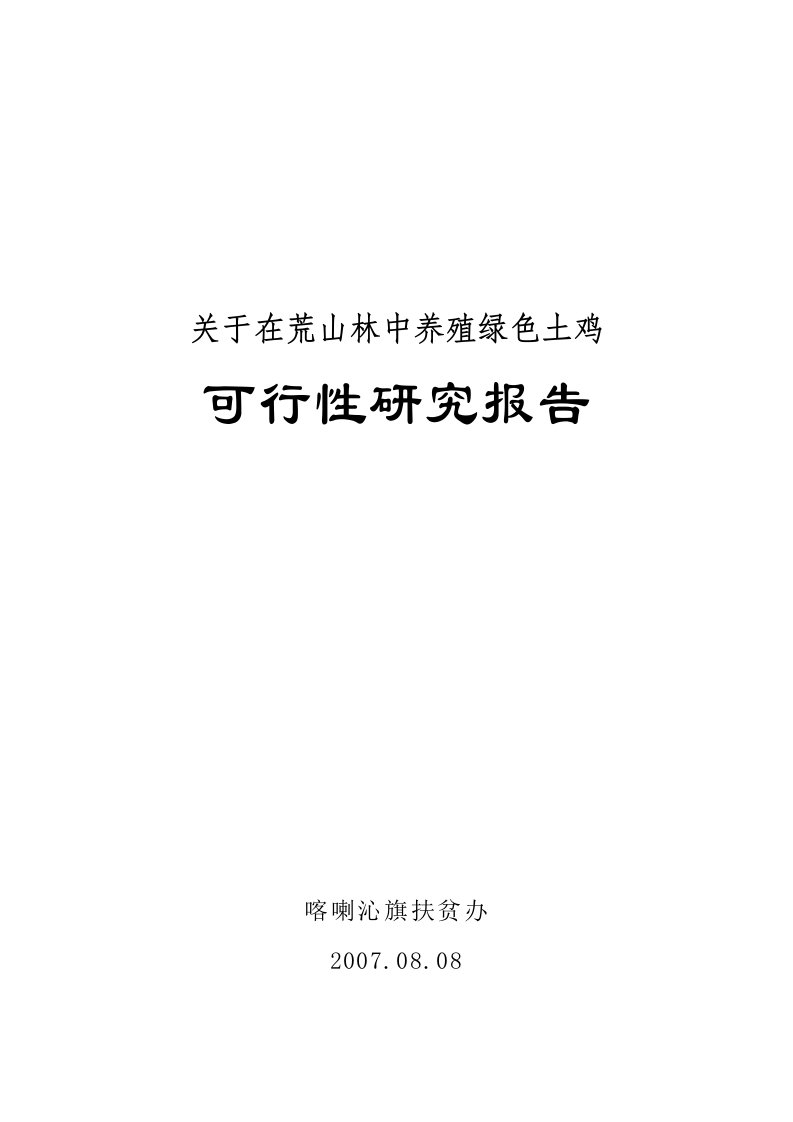 关于在荒山林中养殖绿色土鸡

可行性研究报告

喀喇沁旗扶贫办

2007.08.08